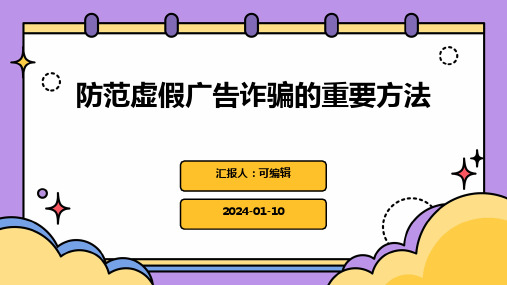 防范虚假广告诈骗的重要方法

汇报人：可编辑

2024-01-10